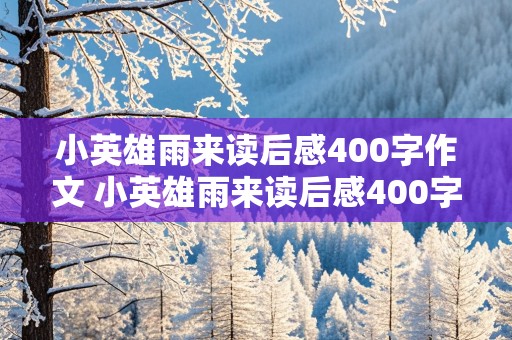 小英雄雨来读后感400字作文 小英雄雨来读后感400字